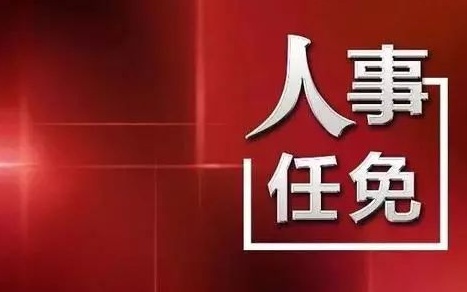 人事
任免